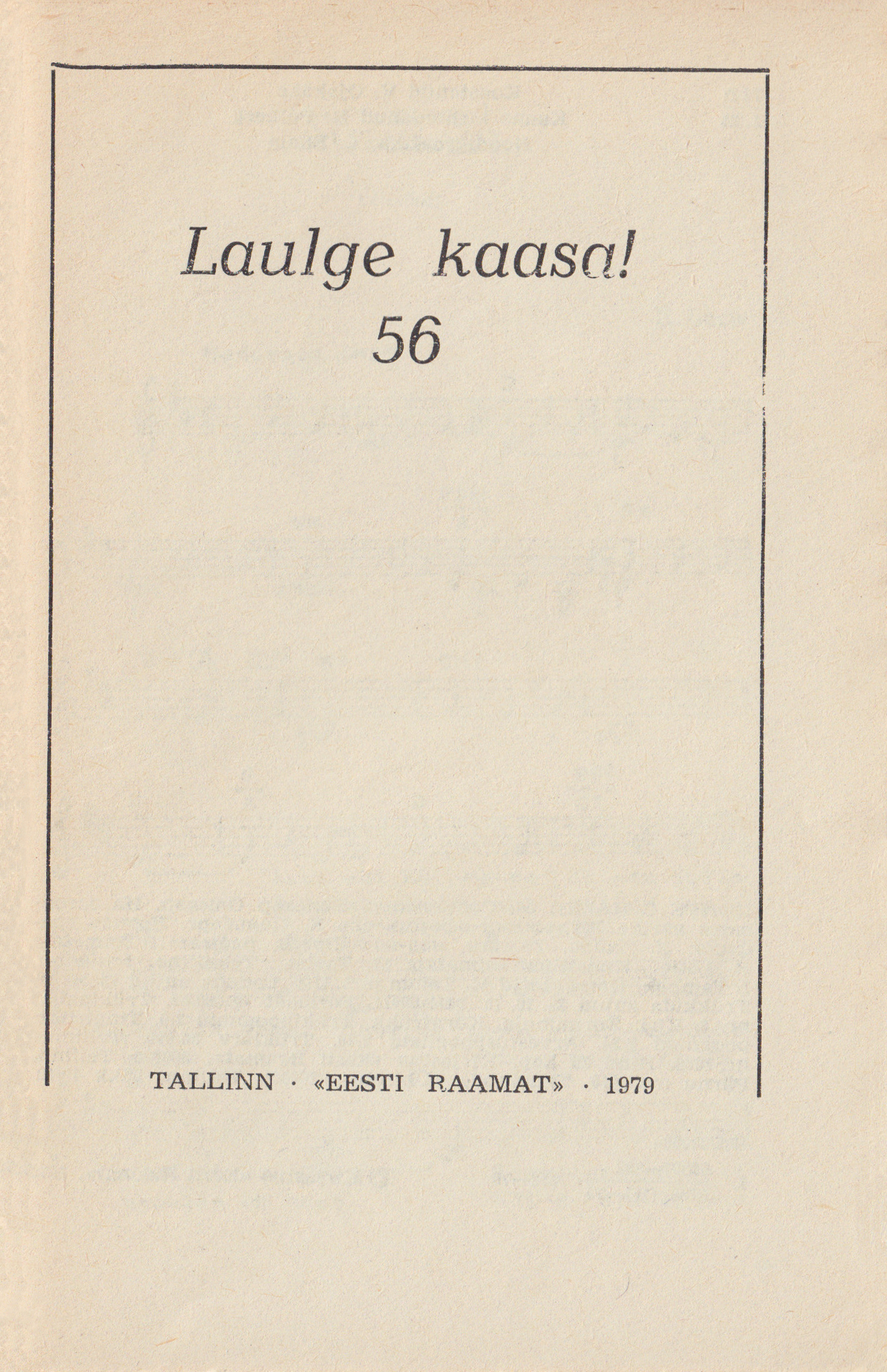 Laulge kaasa!
56

TALLINN · «EESTI RAAMAT» · 1979